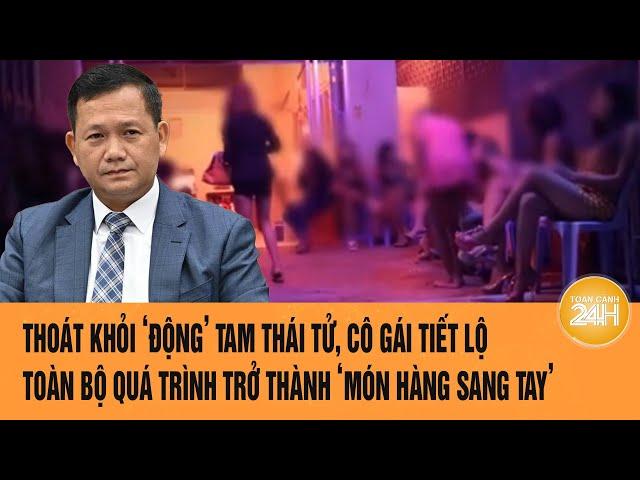 TOÀN CẢNH 24H

THOÁT KHỎI 'ĐỘNG' TAM THÁI TỬ, CÔ GÁI TIẾT LỘ TOÀN BỘ QUÁ TRÌNH TRỞ THÀNH 'MÓN HÀNG SANG TAY'